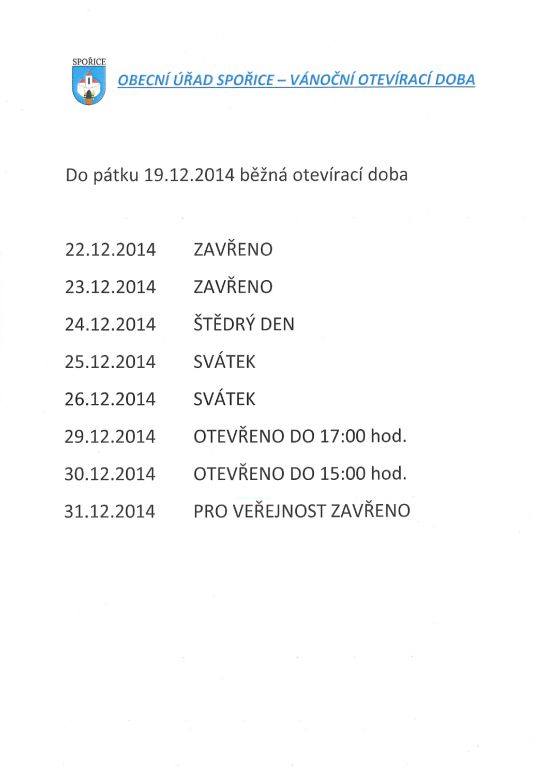 SPOŘICE

OBECNÍ ÚŘAD SPOŘICE – VÁNOČNÍ OTEVÍRACÍ DOBA

Do pátku 19.12.2014 běžná otevírací doba

22.12.2014 ZAVŘENO

23.12.2014 ZAVŘENO

24.12.2014 ŠTĚDRÝ DEN

25.12.2014 SVÁTEK

26.12.2014 SVÁTEK

29.12.2014 OTEVŘENO DO 17:00 hod.

30.12.2014 OTEVŘENO DO 15:00 hod.

31.12.2014 PRO VEŘEJNOST ZAVŘENO